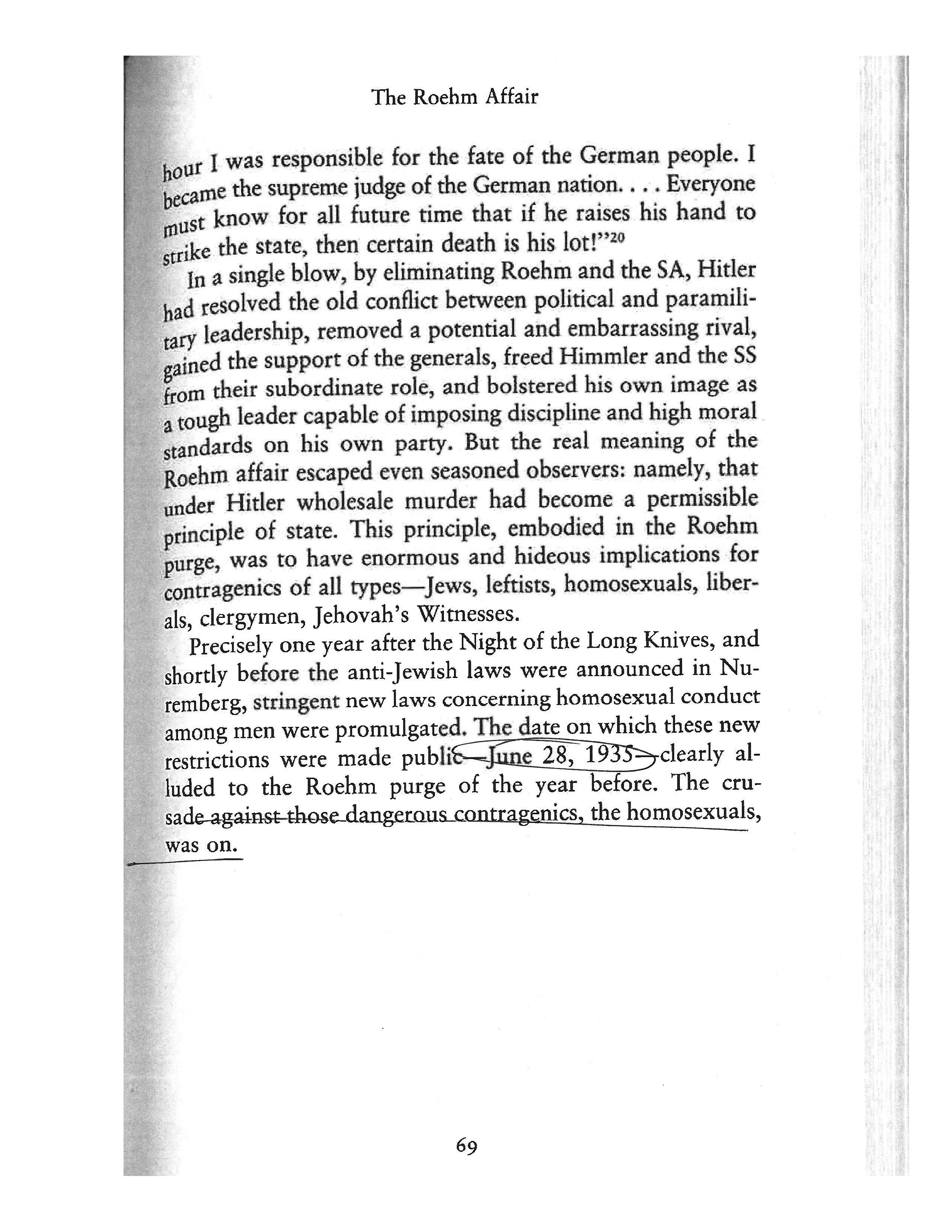 The Roehm Affair

hour I was responsible for the fate of the German people. I became the supreme judge of the German nation. . . . Everyone must know for all future time that if he raises his hand to strike the state, then certain death is his lot!"$^{20}$

In a single blow, by eliminating Roehm and the SA, Hitler had resolved the old conflict between political and paramilitary leadership, removed a potential and embarrassing rival, gained the support of the generals, freed Himmler and the SS from their subordinate role, and bolstered his own image as a tough leader capable of imposing discipline and high moral standards on his own party. But the real meaning of the Roehm affair escaped even seasoned observers: namely, that under Hitler wholesale murder had become a permissible principle of state. This principle, embodied in the Roehm purge, was to have enormous and hideous implications for contragenics of all types—Jews, leftists, homosexuals, liberals, clergymen, Jehovah's Witnesses.

Precisely one year after the Night of the Long Knives, and shortly before the anti-Jewish laws were announced in Nuremberg, stringent new laws concerning homosexual conduct among men were promulgated. The date on which these new restrictions were made public—June 28, 1935—clearly alluded to the Roehm purge of the year before. The crusade against those dangerous contragenics, the homosexuals, was on.

69